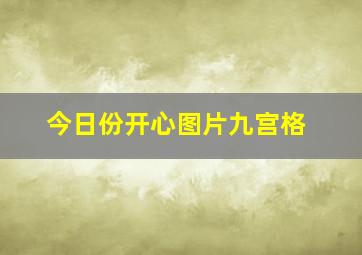 今日份开心图片九宫格